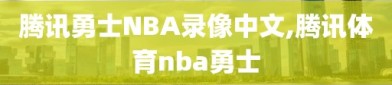 腾讯勇士NBA录像中文,腾讯体育nba勇士